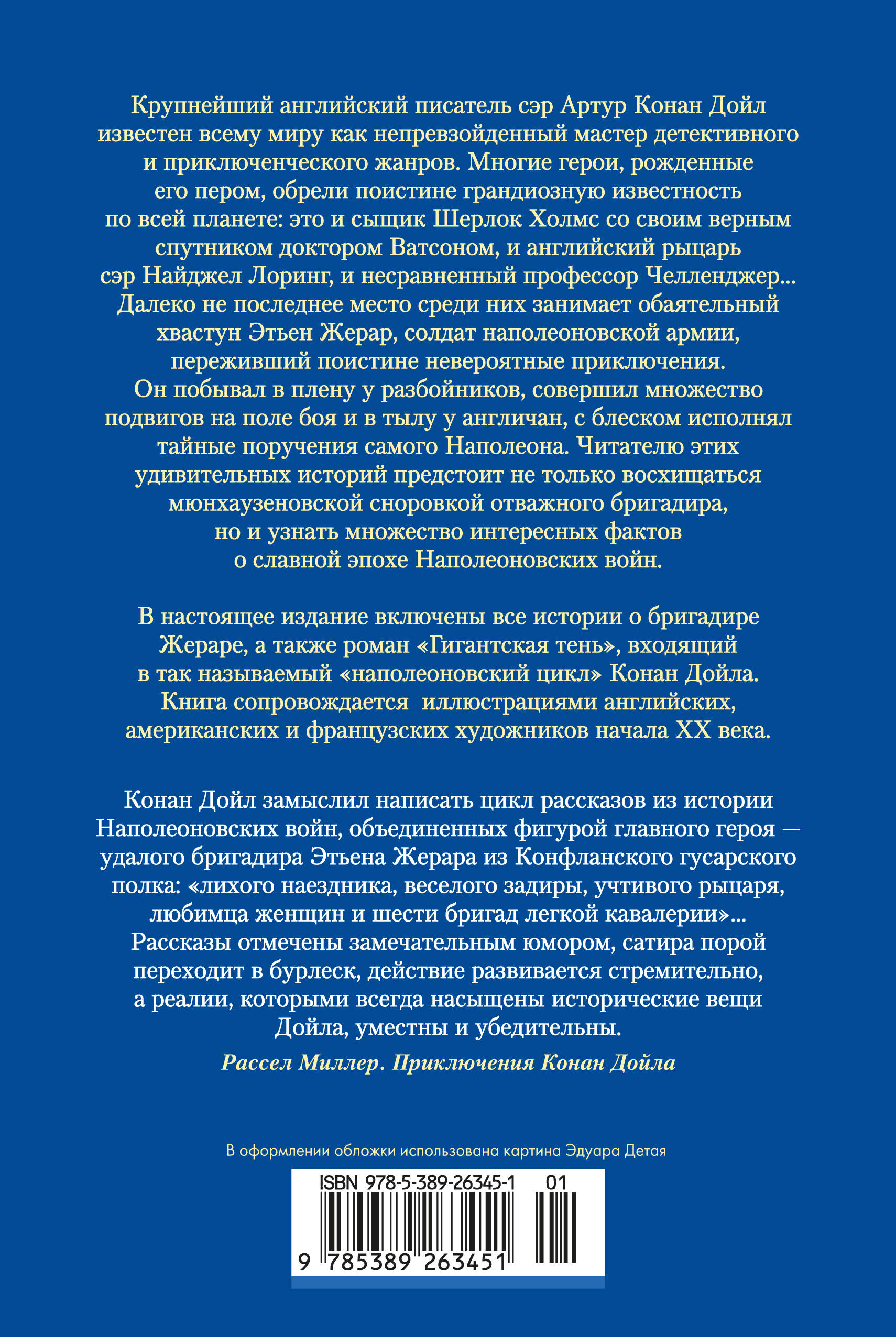 Крупнейший английский писатель сэр Артур Конан Дойл известен всему миру как непревзойденный мастер детективного и приключенческого жанров. Многие герои, рожденные его пером, обрели поистине грандиозную известность по всей планете: это и сыщик Шерлок Холмс со своим верным спутником доктором Ватсоном, и английский рыцарь сэр Найджел Лоринг, и несравненный профессор Челленджер... Далеко не последнее место среди них занимает обаятельный хвастун Этьен Жерар, солдат наполеоновской армии, переживший поистине невероятные приключения. Он побывал в плену у разбойников, совершил множество подвигов на поле боя и в тылу у англичан, с блеском исполнял тайные поручения самого Наполеона. Читателю этих удивительных историй предстоит не только восхищаться мюнхаузеновской сноровкой отважного бригадира, но и узнать множество интересных фактов о славной эпохе Наполеоновских войн.

В настоящее издание включены все истории о бригадире Жераре, а также роман «Гигантская тень», входящий в так называемый «наполеоновский цикл» Конан Дойла. Книга сопровождается иллюстрациями английских, американских и французских художников начала XX века.

Конан Дойл замыслил написать цикл рассказов из истории Наполеоновских войн, объединенных фигурой главного героя — удалого бригадира Этьена Жерара из Конфланского гусарского полка: «лихого наездника, веселого задиры, учтивого рыцаря, любимца женщин и шести бригад легкой кавалерии»... Рассказы отмечены замечательным юмором, сатира порой переходит в бурлеск, действие развивается стремительно, а реалии, которыми всегда насыщены исторические вещи Дойла, уместны и убедительны.

Рассел Миллер. Приключения Конан Дойла

В оформлении обложки использована картина Эдуара Детая

ISBN 978-5-389-26345-1 01

9 785389 263451